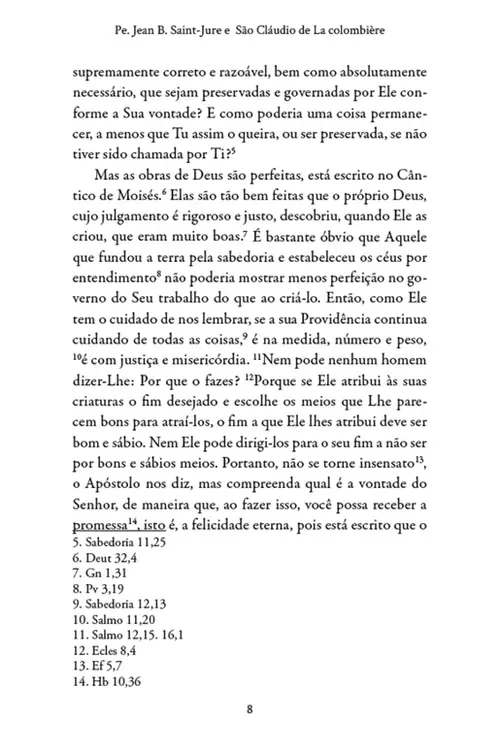 Pe. Jean B. Saint-Jure e São Cláudio de La colombière

supremamente correto e razoável, bem como absolutamente necessário, que sejam preservadas e governadas por Ele conforme a Sua vontade? E como poderia uma coisa permanecer, a menos que Tu assim o queira, ou ser preservada, se não tiver sido chamada por Ti?$^5$

Mas as obras de Deus são perfeitas, está escrito no Cântico de Moisés.$^6$ Elas são tão bem feitas que o próprio Deus, cujo julgamento é rigoroso e justo, descobriu, quando Ele as criou, que eram muito boas.$^7$ É bastante óbvio que Aquele que fundou a terra pela sabedoria e estabeleceu os céus por entendimento$^8$ não poderia mostrar menos perfeição no governo do Seu trabalho do que ao criá-lo. Então, como Ele tem o cuidado de nos lembrar, se a sua Providência continua cuidando de todas as coisas,$^9$ é na medida, número e peso, $^{10}$é com justiça e misericórdia. $^{11}$Nem pode nenhum homem dizer-Lhe: Por que o fazes? $^{12}$Porque se Ele atribui às suas criaturas o fim desejado e escolhe os meios que Lhe parecem bons para atraí-los, o fim a que Ele lhes atribui deve ser bom e sábio. Nem Ele pode dirigi-los para o seu fim a não ser por bons e sábios meios. Portanto, não se torne insensato$^{13}$, o Apóstolo nos diz, mas compreenda qual é a vontade do Senhor, de maneira que, ao fazer isso, você possa receber a promessa$^{14}$, isto é, a felicidade eterna, pois está escrito que o

5. Sabedoria 11,25
6. Deut 32,4
7. Gn 1,31
8. Pv 3,19
9. Sabedoria 12,13
10. Salmo 11,20
11. Salmo 12,15. 16,1
12. Ecles 8,4
13. Ef 5,7
14. Hb 10,36

8